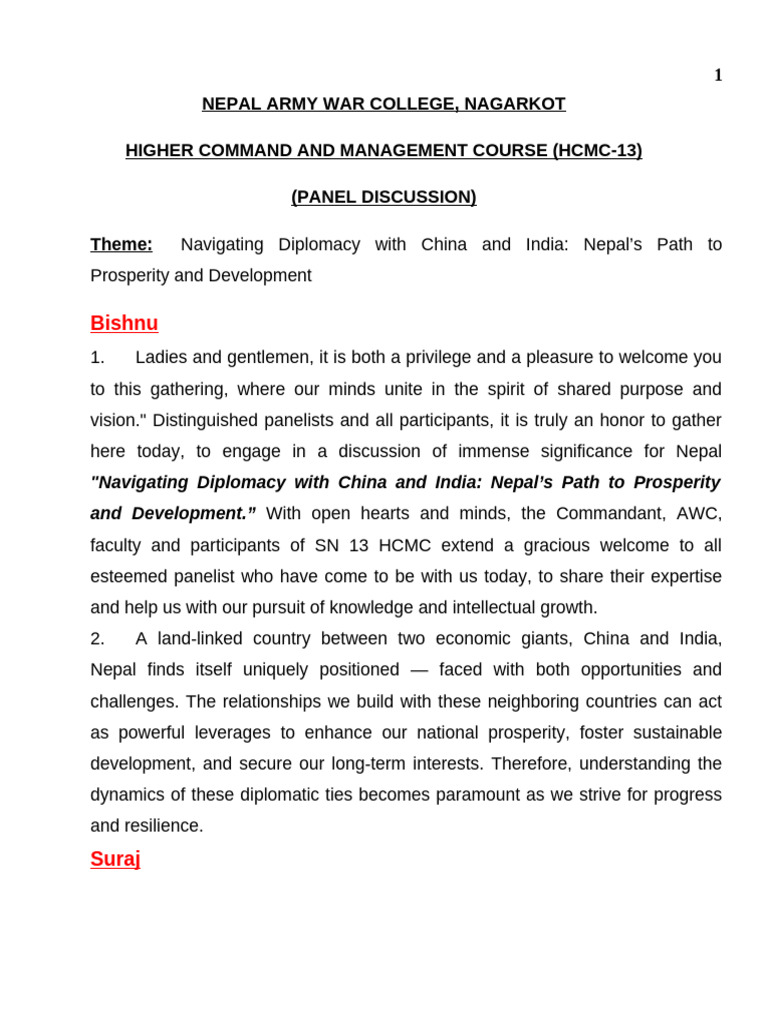 1

NEPAL ARMY WAR COLLEGE, NAGARKOT

HIGHER COMMAND AND MANAGEMENT COURSE (HCMC-13)

(PANEL DISCUSSION)

Theme: Navigating Diplomacy with China and India: Nepal's Path to Prosperity and Development

Bishnu

1. Ladies and gentlemen, it is both a privilege and a pleasure to welcome you to this gathering, where our minds unite in the spirit of shared purpose and vision." Distinguished panelists and all participants, it is truly an honor to gather here today, to engage in a discussion of immense significance for Nepal "Navigating Diplomacy with China and India: Nepal's Path to Prosperity and Development." With open hearts and minds, the Commandant, AWC, faculty and participants of SN 13 HCMC extend a gracious welcome to all esteemed panelist who have come to be with us today, to share their expertise and help us with our pursuit of knowledge and intellectual growth.

2. A land-linked country between two economic giants, China and India, Nepal finds itself uniquely positioned — faced with both opportunities and challenges. The relationships we build with these neighboring countries can act as powerful leverages to enhance our national prosperity, foster sustainable development, and secure our long-term interests. Therefore, understanding the dynamics of these diplomatic ties becomes paramount as we strive for progress and resilience.

Suraj